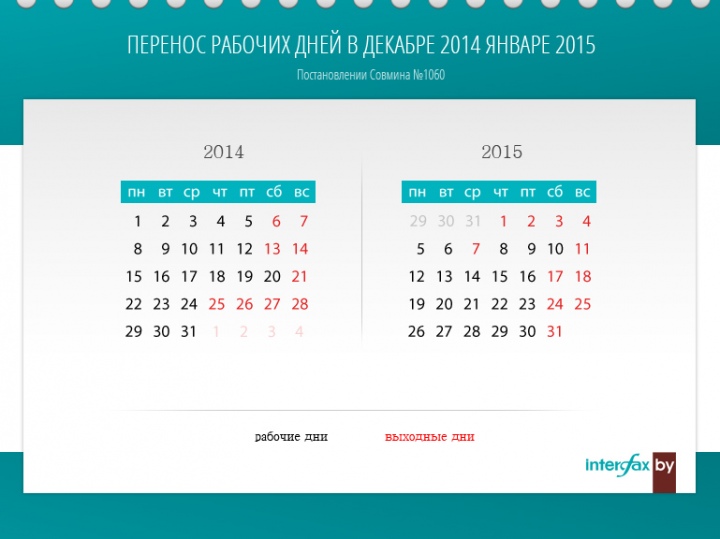 ПЕРЕНОС РАБОЧИХ ДНЕЙ В ДЕКАБРЕ 2014 ЯНВАРЕ 2015

Постановлении Совмина №1060

2014

| пн | вт | ср | чт | пт | сб | вс |
|---|---|---|---|---|---|---|
| 1 | 2 | 3 | 4 | 5 | 6 | 7 |
| 8 | 9 | 10 | 11 | 12 | 13 | 14 |
| 15 | 16 | 17 | 18 | 19 | 20 | 21 |
| 22 | 23 | 24 | 25 | 26 | 27 | 28 |
| 29 | 30 | 31 | 1 | 2 | 3 | 4 |

2015

| пн | вт | ср | чт | пт | сб | вс |
|---|---|---|---|---|---|---|
| 29 | 30 | 31 | 1 | 2 | 3 | 4 |
| 5 | 6 | 7 | 8 | 9 | 10 | 11 |
| 12 | 13 | 14 | 15 | 16 | 17 | 18 |
| 19 | 20 | 21 | 22 | 23 | 24 | 25 |
| 26 | 27 | 28 | 29 | 30 | 31 | |

рабочие дни выходные дни

interfax by